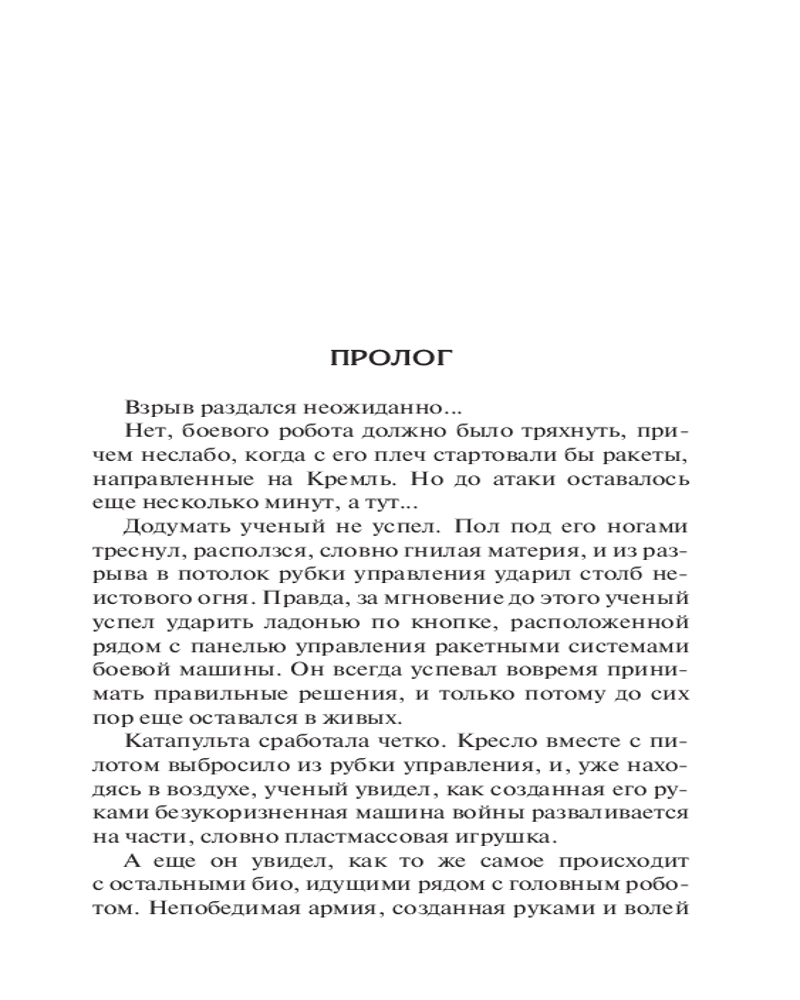 ПРОЛОГ

Взрыв раздался неожиданно...

Нет, боевого робота должно было тряхнуть, причем неслабо, когда с его плеч стартовали бы ракеты, направленные на Кремль. Но до атаки оставалось еще несколько минут, а тут...

Додумать ученый не успел. Пол под его ногами треснул, расползся, словно гнилая материя, и из разрыва в потолок рубки управления ударил столб неистового огня. Правда, за мгновение до этого ученый успел ударить ладонью по кнопке, расположенной рядом с панелью управления ракетными системами боевой машины. Он всегда успевал вовремя принимать правильные решения, и только потому до сих пор еще оставался в живых.

Катапульта сработала четко. Кресло вместе с пилотом выбросило из рубки управления, и, уже находясь в воздухе, ученый увидел, как созданная его руками безукоризненная машина войны разваливается на части, словно пластмассовая игрушка.

А еще он увидел, как то же самое происходит с остальными био, идущими рядом с головным роботом. Непобедимая армия, созданная руками и волей